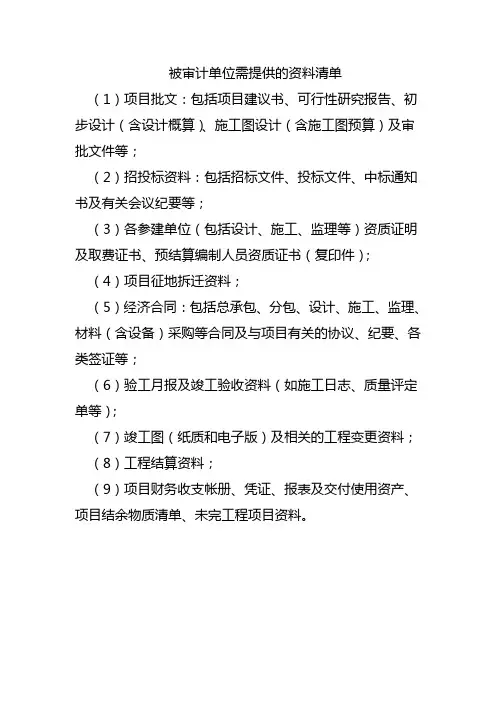 被审计单位需提供的资料清单

（1）项目批文：包括项目建议书、可行性研究报告、初步设计（含设计概算）、施工图设计（含施工图预算）及审批文件等；

（2）招投标资料：包括招标文件、投标文件、中标通知书及有关会议纪要等；

（3）各参建单位（包括设计、施工、监理等）资质证明及取费证书、预结算编制人员资质证书（复印件）；

（4）项目征地拆迁资料；

（5）经济合同：包括总承包、分包、设计、施工、监理、材料（含设备）采购等合同及与项目有关的协议、纪要、各类签证等；

（6）验工月报及竣工验收资料（如施工日志、质量评定单等）；

（7）竣工图（纸质和电子版）及相关的工程变更资料；

（8）工程结算资料；

（9）项目财务收支帐册、凭证、报表及交付使用资产、项目结余物质清单、未完工程项目资料。